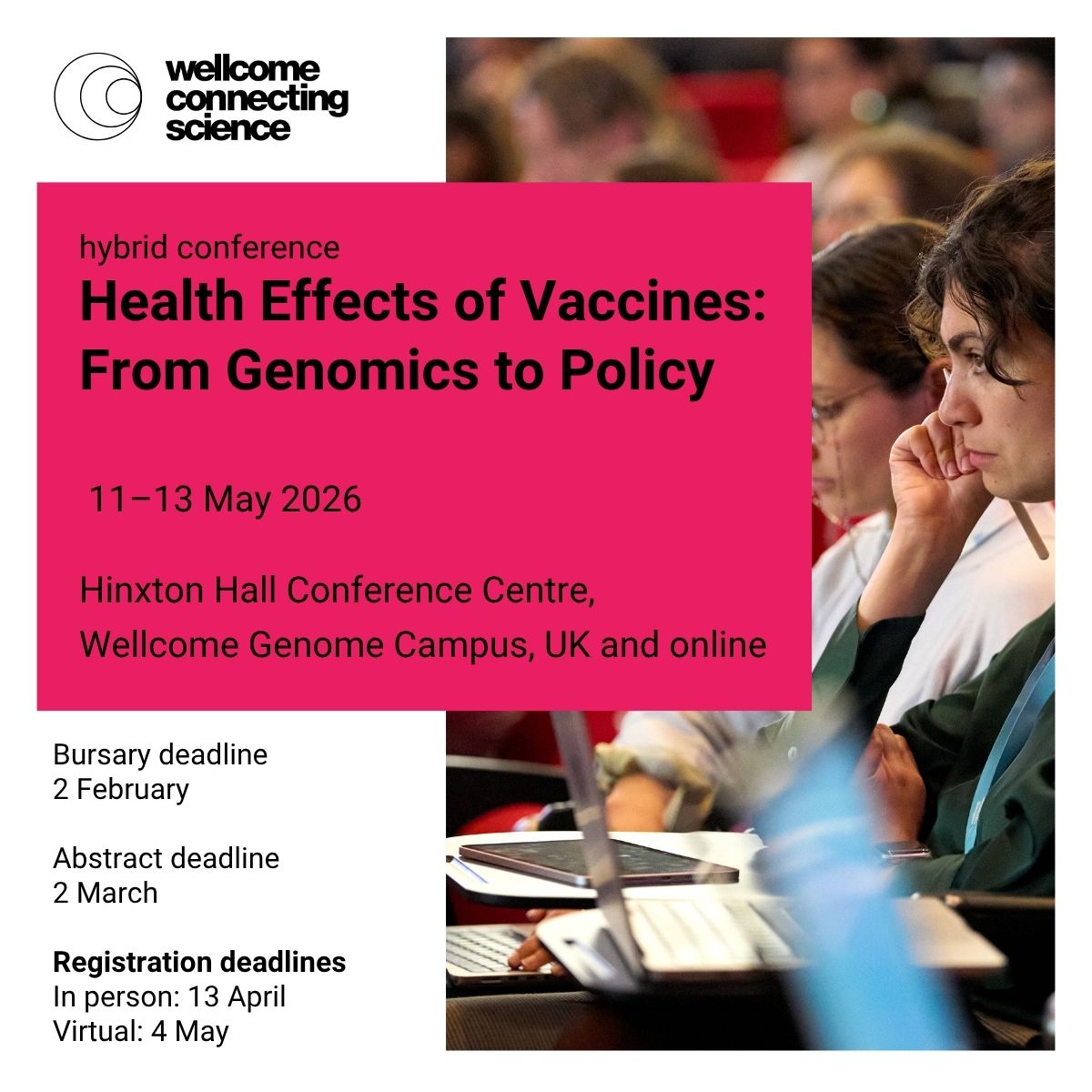 wellcome
connecting
science

hybrid conference

Health Effects of Vaccines: From Genomics to Policy

11–13 May 2026

Hinxton Hall Conference Centre,
Wellcome Genome Campus, UK and online

Bursary deadline
2 February

Abstract deadline
2 March

Registration deadlines
In person: 13 April
Virtual: 4 May